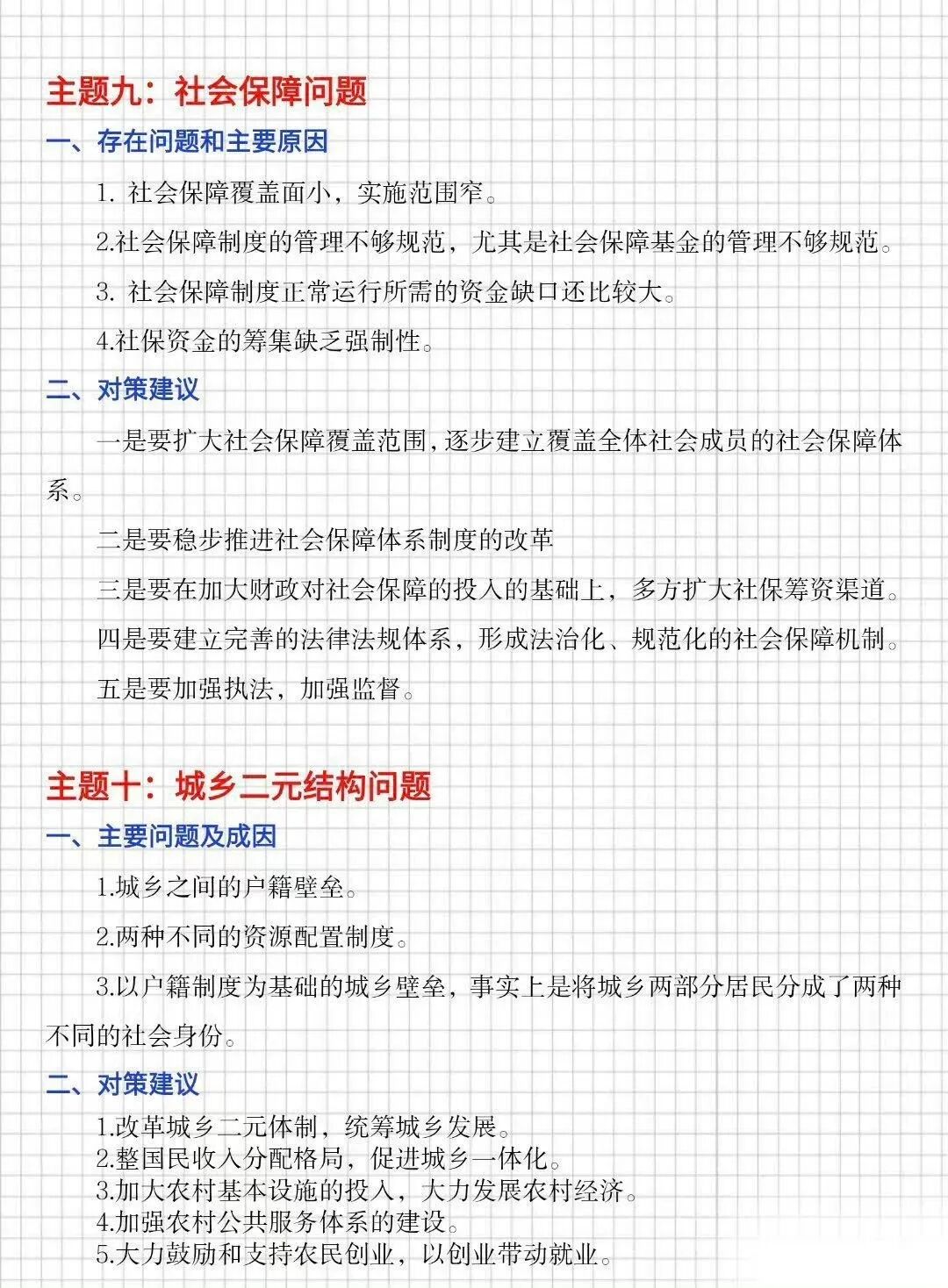 主题九：社会保障问题

一、存在问题和主要原因

1. 社会保障覆盖面小，实施范围窄。

2.社会保障制度的管理不够规范，尤其是社会保障基金的管理不够规范。

3. 社会保障制度正常运行所需的资金缺口还比较大。

4.社保资金的筹集缺乏强制性。

二、对策建议

一是要扩大社会保障覆盖范围，逐步建立覆盖全体社会成员的社会保障体系。

二是要稳步推进社会保障体系制度的改革

三是要在加大财政对社会保障的投入的基础上，多方扩大社保筹资渠道。

四是要建立完善的法律法规体系，形成法治化、规范化的社会保障机制。

五是要加强执法，加强监督。

主题十：城乡二元结构问题

一、主要问题及成因

1.城乡之间的户籍壁垒。

2.两种不同的资源配置制度。

3.以户籍制度为基础的城乡壁垒，事实上是将城乡两部分居民分成了两种不同的社会身份。

二、对策建议

1.改革城乡二元体制，统筹城乡发展。
2.整国民收入分配格局，促进城乡一体化。
3.加大农村基本设施的投入，大力发展农村经济。
4.加强农村公共服务体系的建设。
5.大力鼓励和支持农民创业，以创业带动就业。